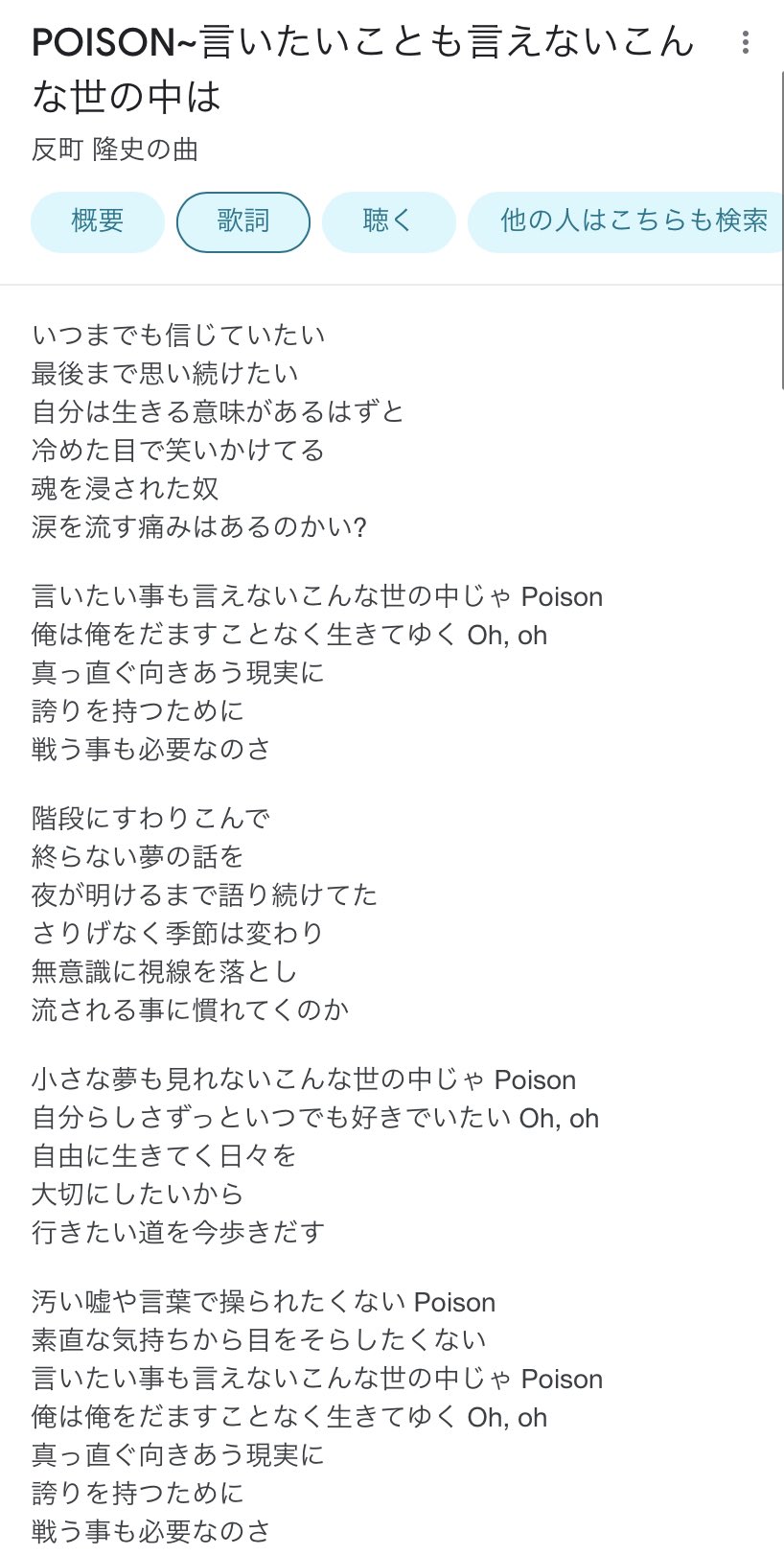 POISON~言いたいことも言えないこんな世の中は
反町 隆史の曲

概要
歌詞
聴く
他の人はこちらも検索

いつまでも信じていたい
最後まで思い続けたい
自分は生きる意味があるはずと
冷めた目で笑いかけてる
魂を浸された奴
涙を流す痛みはあるのかい?

言いたい事も言えないこんな世の中じゃ Poison
俺は俺をだますことなく生きてゆく Oh, oh
真っ直ぐ向きあう現実に
誇りを持つために
戦う事も必要なのさ

階段にすわりこんで
終らない夢の話を
夜が明けるまで語り続けてた
さりげなく季節は変わり
無意識に視線を落とし
流される事に慣れてくのか

小さな夢も見れないこんな世の中じゃ Poison
自分らしさずっといつでも好きでいたい Oh, oh
自由に生きてく日々を
大切にしたいから
行きたい道を今歩きだす

汚い嘘や言葉で操られたくない Poison
素直な気持ちから目をそらしたくない
言いたい事も言えないこんな世の中じゃ Poison
俺は俺をだますことなく生きてゆく Oh, oh
真っ直ぐ向きあう現実に
誇りを持つために
戦う事も必要なのさ